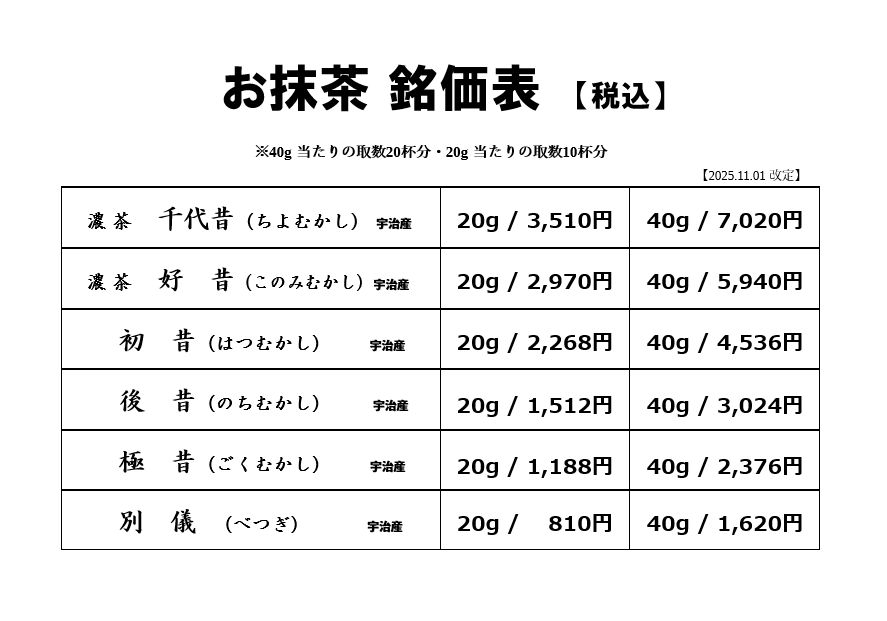 お抹茶 銘価表 【税込】

※40g 当たりの取数20杯分・20g 当たりの取数10杯分

【2025.11.01 改定】

| | | |
|---|---|---|
| 濃茶 千代昔（ちよむかし） 宇治産 | 20g / 3,510円 | 40g / 7,020円 |
| 濃茶 好 昔（このみむかし） 宇治産 | 20g / 2,970円 | 40g / 5,940円 |
| 初 昔（はつむかし） 宇治産 | 20g / 2,268円 | 40g / 4,536円 |
| 後 昔（のちむかし） 宇治産 | 20g / 1,512円 | 40g / 3,024円 |
| 極 昔（ごくむかし） 宇治産 | 20g / 1,188円 | 40g / 2,376円 |
| 別 儀 （べつぎ） 宇治産 | 20g / 810円 | 40g / 1,620円 |